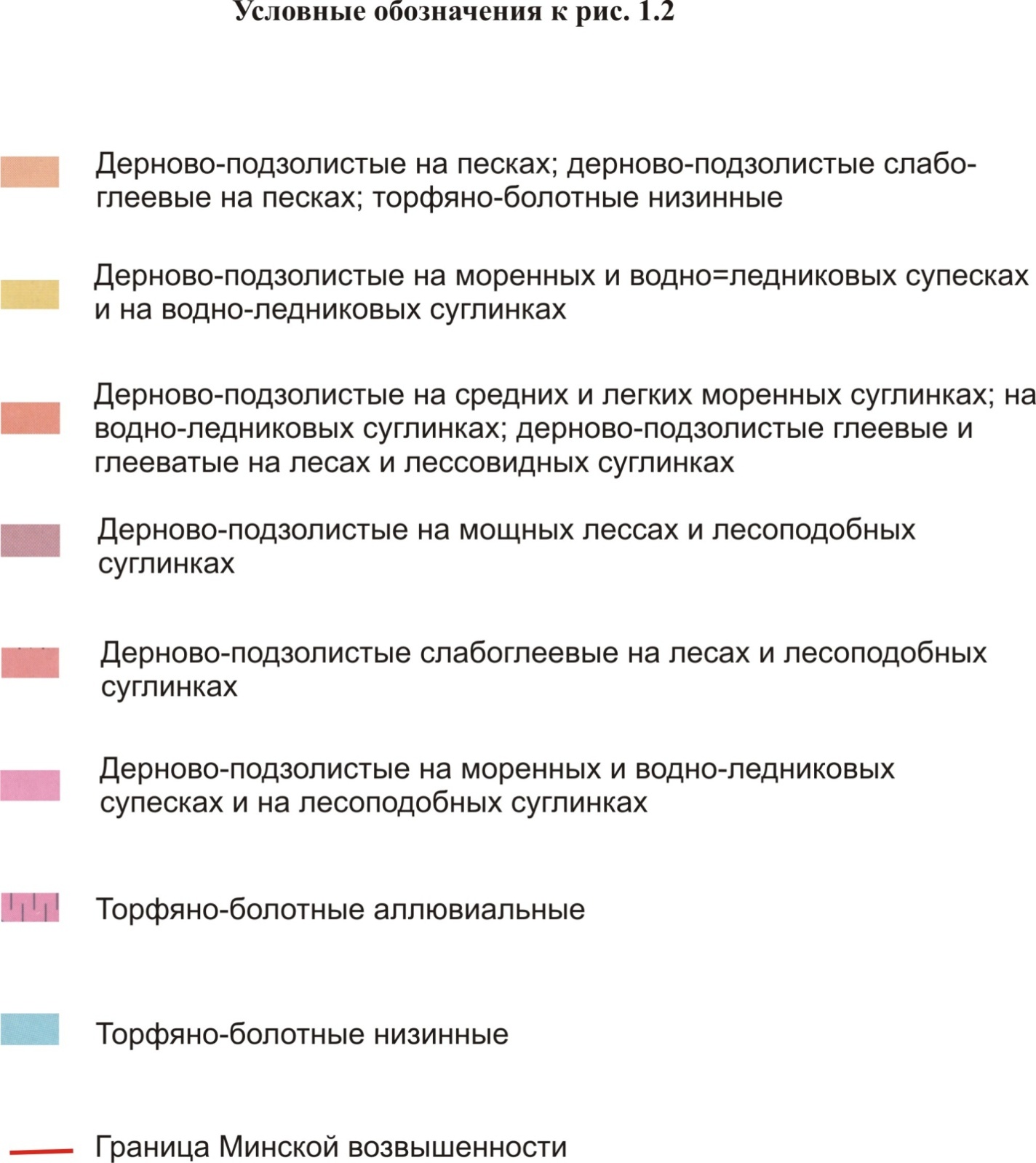 Условные обозначения к рис. 1.2

Дерново-подзолистые на песках; дерново-подзолистые слабоглеевые на песках; торфяно-болотные низинные

Дерново-подзолистые на моренных и водно=ледниковых супесках и на водно-ледниковых суглинках

Дерново-подзолистые на средних и легких моренных суглинках; на водно-ледниковых суглинках; дерново-подзолистые глеевые и глееватые на лесах и лессовидных суглинках

Дерново-подзолистые на мощных лессах и лесоподобных суглинках

Дерново-подзолистые слабоглеевые на лесах и лесоподобных суглинках

Дерново-подзолистые на моренных и водно-ледниковых супесках и на лесоподобных суглинках

Торфяно-болотные аллювиальные

Торфяно-болотные низинные

Граница Минской возвышенности